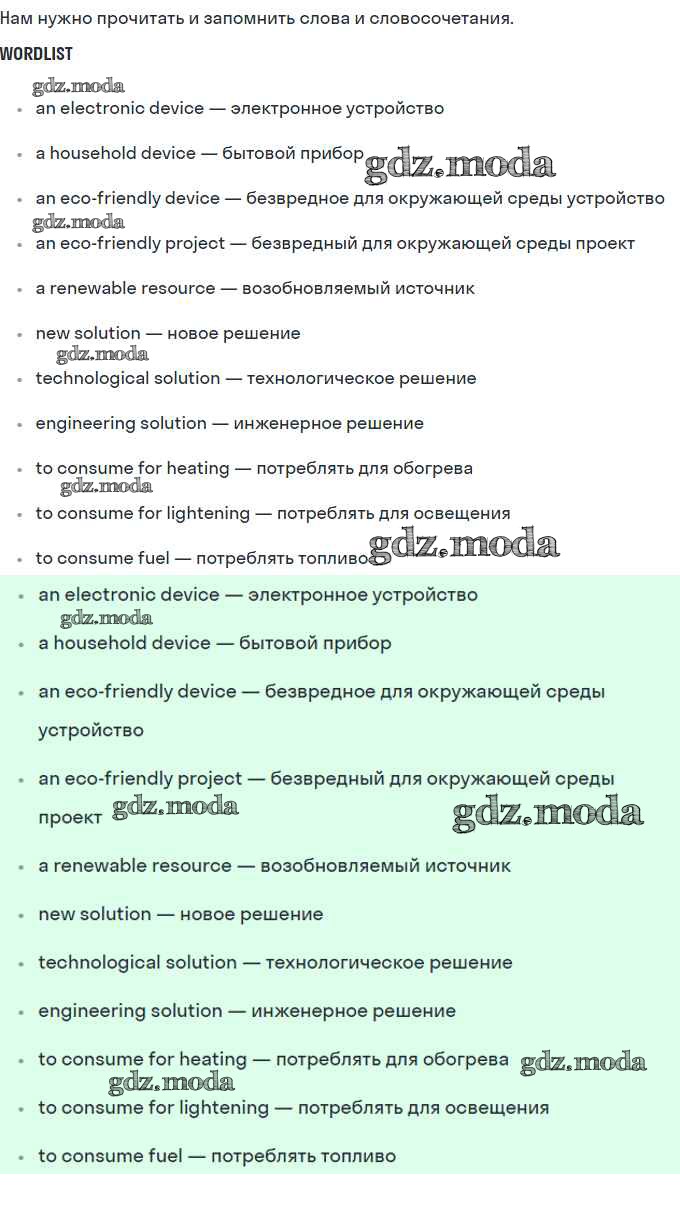 Нам нужно прочитать и запомнить слова и словосочетания.

WORDLIST

gdz.moda

- an electronic device — электронное устройство
- a household device — бытовой прибор gdz.moda
- an eco-friendly device — безвредное для окружающей среды устройство gdz.moda
- an eco-friendly project — безвредный для окружающей среды проект
- a renewable resource — возобновляемый источник
- new solution — новое решение gdz.moda
- technological solution — технологическое решение
- engineering solution — инженерное решение
- to consume for heating — потреблять для обогрева gdz.moda
- to consume for lightening — потреблять для освещения
- to consume fuel — потреблять топливо gdz.moda

- an electronic device — электронное устройство gdz.moda
- a household device — бытовой прибор
- an eco-friendly device — безвредное для окружающей среды устройство
- an eco-friendly project — безвредный для окружающей среды проект gdz.moda gdz.moda
- a renewable resource — возобновляемый источник
- new solution — новое решение
- technological solution — технологическое решение
- engineering solution — инженерное решение
- to consume for heating — потреблять для обогрева gdz.moda gdz.moda
- to consume for lightening — потреблять для освещения
- to consume fuel — потреблять топливо